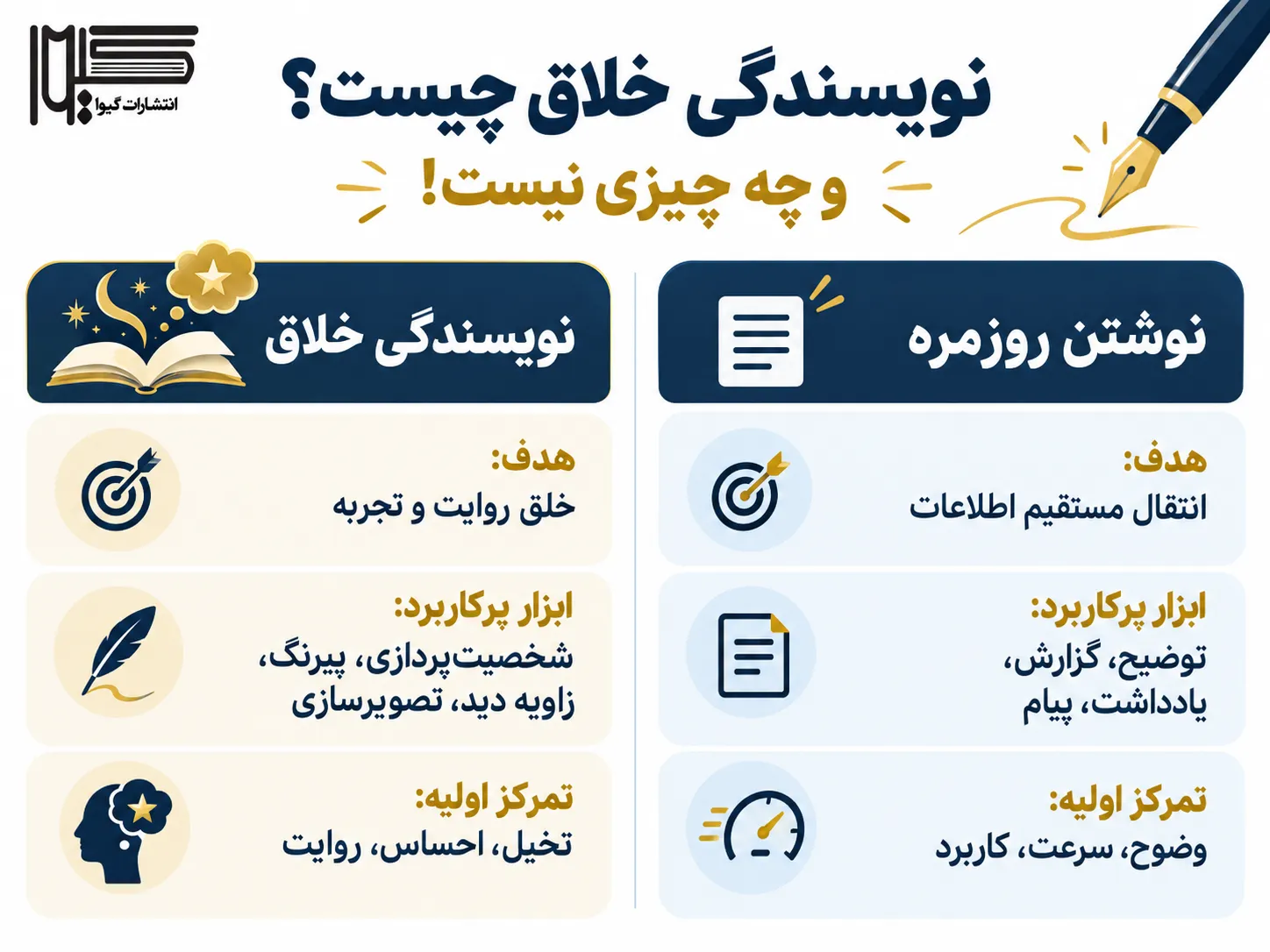 انتشارات گیوا

نویسندگی خلاق چیست؟
و چه چیزی نیست!

نوشتن روزمره

هدف:
انتقال مستقیم اطلاعات

ابزار پرکاربرد:
توضیح، گزارش، یادداشت، پیام

تمرکز اولیه:
وضوح، سرعت، کاربرد

نویسندگی خلاق

هدف:
خلق روایت و تجربه

ابزار پرکاربرد:
شخصیت‌پردازی، پیرنگ، زاویه دید، تصویرسازی

تمرکز اولیه:
تخیل، احساس، روایت